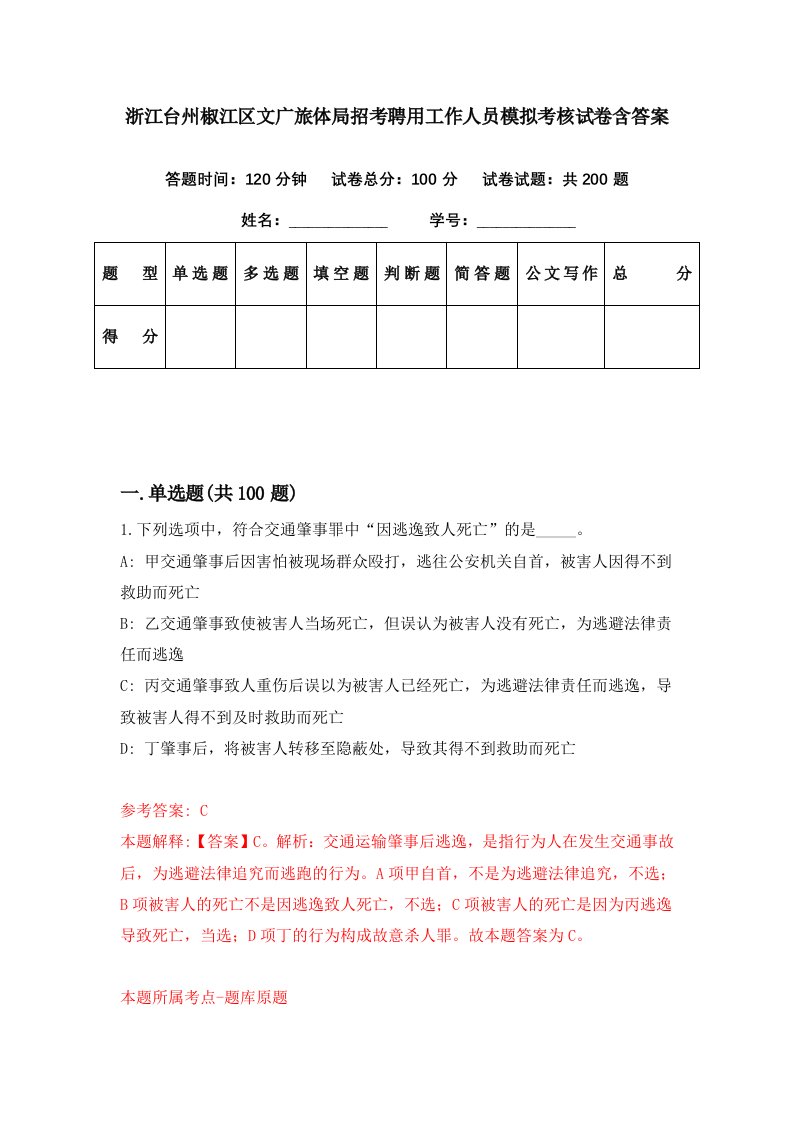 浙江台州椒江区文广旅体局招考聘用工作人员模拟考核试卷含答案

答题时间：120 分钟　试卷总分：100 分　试卷试题：共 200 题

姓名：____________　学号：____________

| 题　型 | 单选题 | 多选题 | 填空题 | 判断题 | 简答题 | 公文写作 | 总　分 |
|---|---|---|---|---|---|---|---|
| 得　分 | | | | | | | |

一.单选题(共 100 题)

1.下列选项中，符合交通肇事罪中“因逃逸致人死亡”的是_____。

A: 甲交通肇事后因害怕被现场群众殴打，逃往公安机关自首，被害人因得不到救助而死亡

B: 乙交通肇事致使被害人当场死亡，但误认为被害人没有死亡，为逃避法律责任而逃逸

C: 丙交通肇事致人重伤后误以为被害人已经死亡，为逃避法律责任而逃逸，导致被害人得不到及时救助而死亡

D: 丁肇事后，将被害人转移至隐蔽处，导致其得不到救助而死亡

参考答案: C

本题解释:【答案】C。解析：交通运输肇事后逃逸，是指行为人在发生交通事故后，为逃避法律追究而逃跑的行为。A 项甲自首，不是为逃避法律追究，不选；B 项被害人的死亡不是因逃逸致人死亡，不选；C 项被害人的死亡是因为丙逃逸导致死亡，当选；D 项丁的行为构成故意杀人罪。故本题答案为 C。

本题所属考点-题库原题